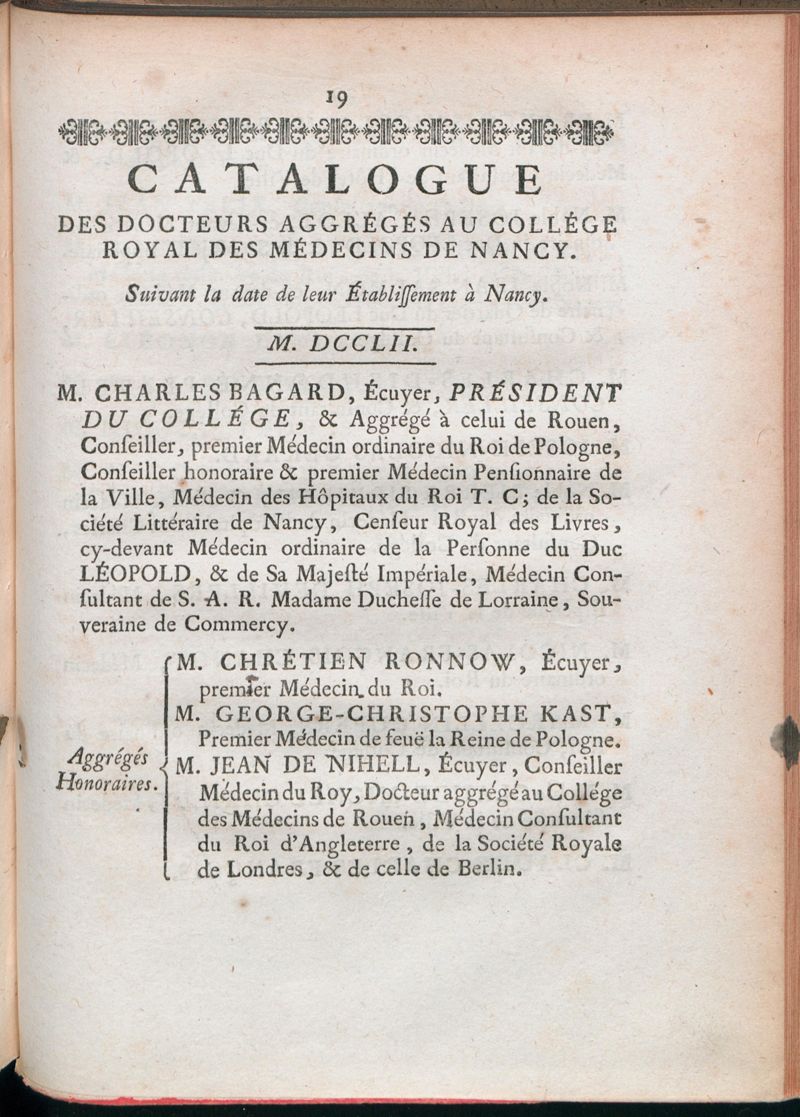 19

CATALOGUE

DES DOCTEURS AGGRÉGÉS AU COLLÉGE ROYAL DES MÉDECINS DE NANCY.

Suivant la date de leur Établiſſement à Nancy.

M. DCCLII.

M. CHARLES BAGARD, Écuyer, PRÉSIDENT DU COLLÉGE, & Aggrégé à celui de Rouen, Conſeiller, premier Médecin ordinaire du Roi de Pologne, Conſeiller honoraire & premier Médecin Penſionnaire de la Ville, Médecin des Hôpitaux du Roi T. C; de la Société Littéraire de Nancy, Cenſeur Royal des Livres, cy-devant Médecin ordinaire de la Perſonne du Duc LÉOPOLD, & de Sa Majeſté Impériale, Médecin Conſultant de S. A. R. Madame Ducheſſe de Lorraine, Souveraine de Commercy.

Aggrégés Honoraires.

M. CHRÉTIEN RONNOW, Écuyer, premier Médecin du Roi.

M. GEORGE-CHRISTOPHE KAST, Premier Médecin de feuë la Reine de Pologne.

M. JEAN DE NIHELL, Écuyer, Conſeiller Médecin du Roy, Docteur aggrégé au Collége des Médecins de Rouen, Médecin Conſultant du Roi d'Angleterre, de la Société Royale de Londres, & de celle de Berlin.